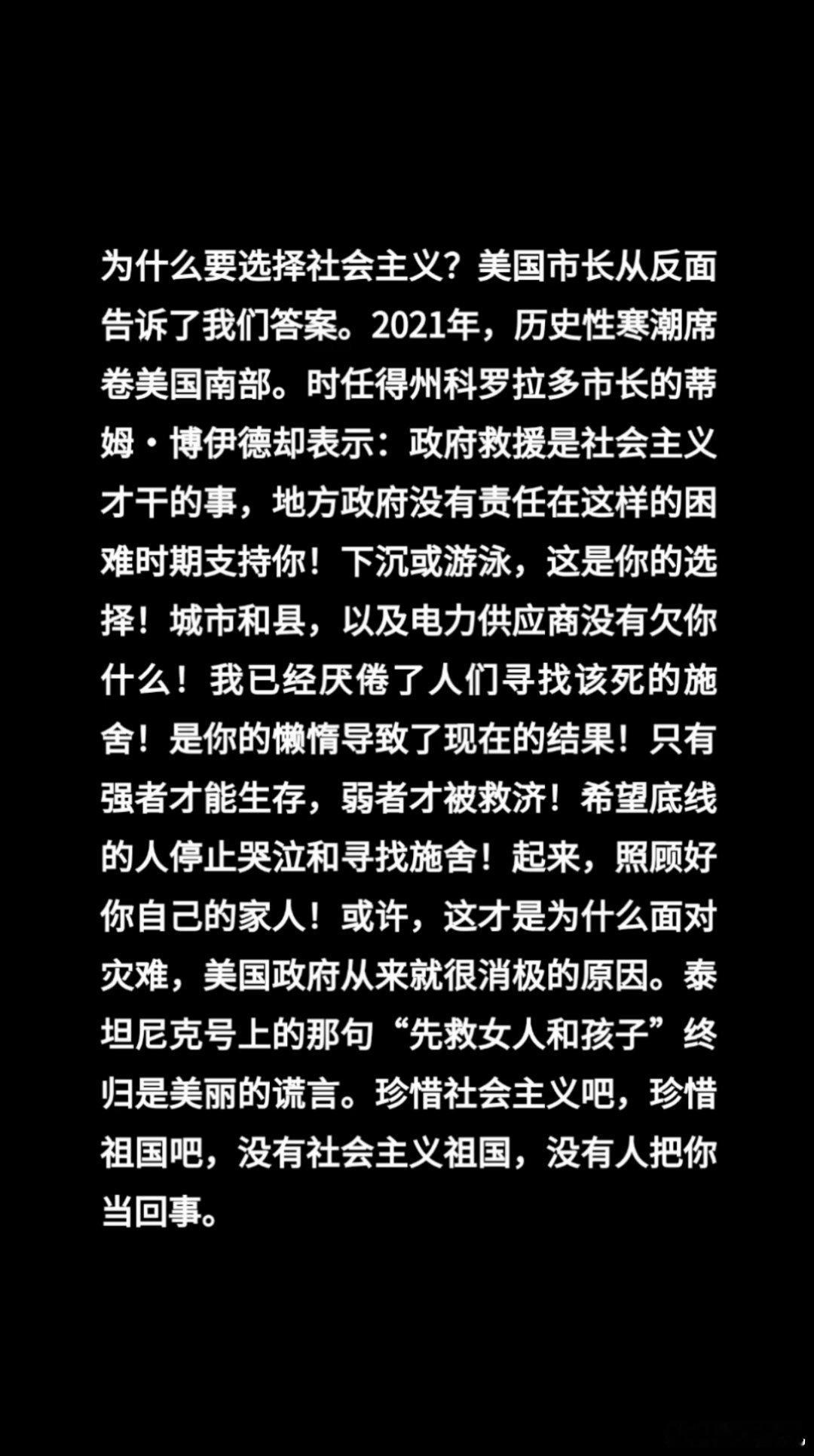 为什么要选择社会主义？美国市长从反面告诉了我们答案。2021年，历史性寒潮席卷美国南部。时任得州科罗拉多市长的蒂姆·博伊德却表示：政府救援是社会主义才干的事，地方政府没有责任在这样的困难时期支持你！下沉或游泳，这是你的选择！城市和县，以及电力供应商没有欠你什么！我已经厌倦了人们寻找该死的施舍！是你的懒惰导致了现在的结果！只有强者才能生存，弱者才被救济！希望底线的人停止哭泣和寻找施舍！起来，照顾好你自己的家人！或许，这才是为什么面对灾难，美国政府从来就很消极的原因。泰坦尼克号上的那句“先救女人和孩子”终归是美丽的谎言。珍惜社会主义吧，珍惜祖国吧，没有社会主义祖国，没有人把你当回事。